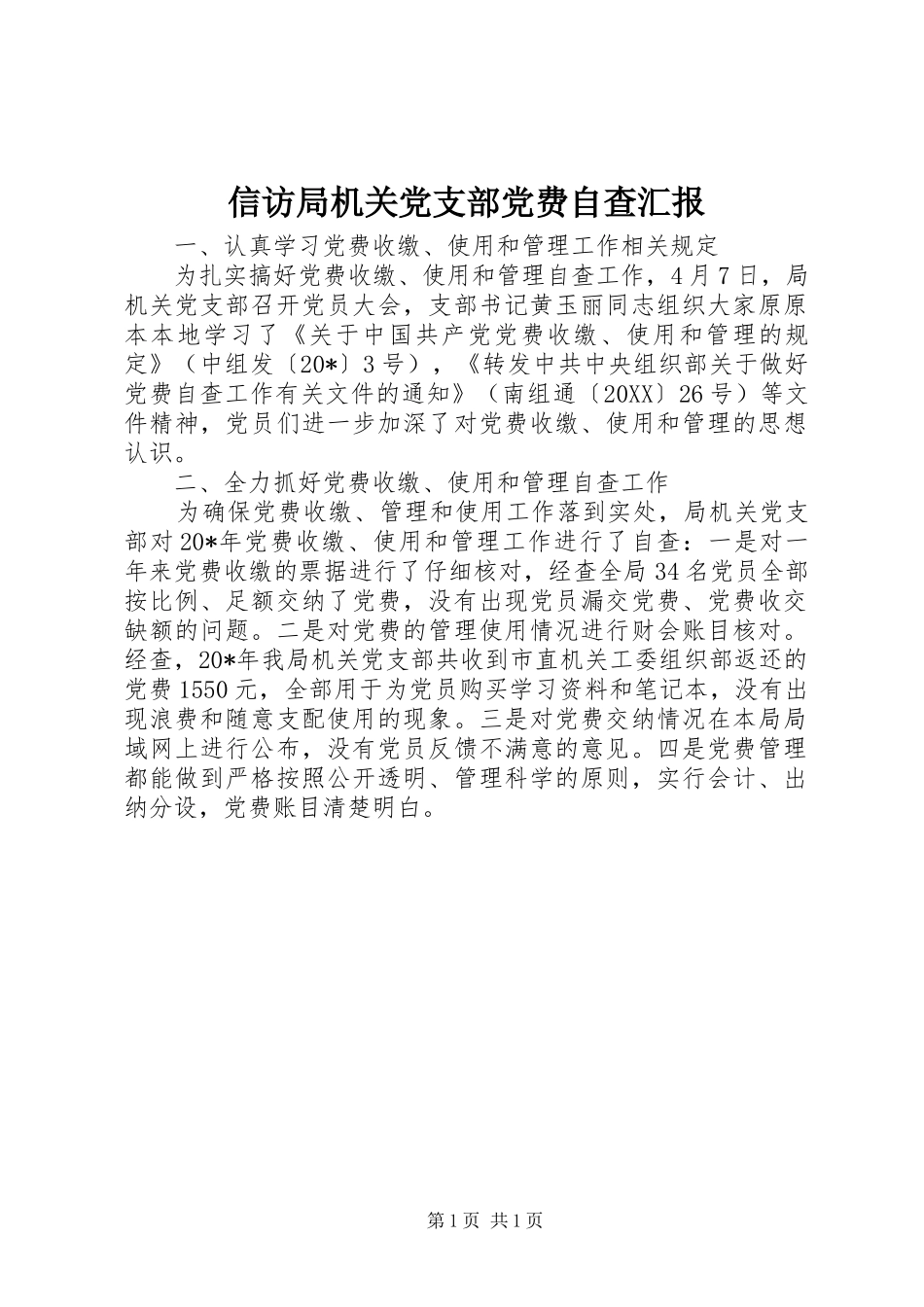 信访局机关党支部党费自查汇报

一、认真学习党费收缴、使用和管理工作相关规定

为扎实搞好党费收缴、使用和管理自查工作，4月7日，局机关党支部召开党员大会，支部书记黄玉丽同志组织大家原原本本地学习了《关于中国共产党党费收缴、使用和管理的规定》（中组发〔20*〕3号），《转发中共中央组织部关于做好党费自查工作有关文件的通知》（南组通〔20XX〕26号）等文件精神，党员们进一步加深了对党费收缴、使用和管理的思想认识。

二、全力抓好党费收缴、使用和管理自查工作

为确保党费收缴、管理和使用工作落到实处，局机关党支部对20*年党费收缴、使用和管理工作进行了自查：一是对一年来党费收缴的票据进行了仔细核对，经查全局34名党员全部按比例、足额交纳了党费，没有出现党员漏交党费、党费收交缺额的问题。二是对党费的管理使用情况进行财会账目核对。经查，20*年我局机关党支部共收到市直机关工委组织部返还的党费1550元，全部用于为党员购买学习资料和笔记本，没有出现浪费和随意支配使用的现象。三是对党费交纳情况在本局局域网上进行公布，没有党员反馈不满意的意见。四是党费管理都能做到严格按照公开透明、管理科学的原则，实行会计、出纳分设，党费账目清楚明白。

第1页 共1页